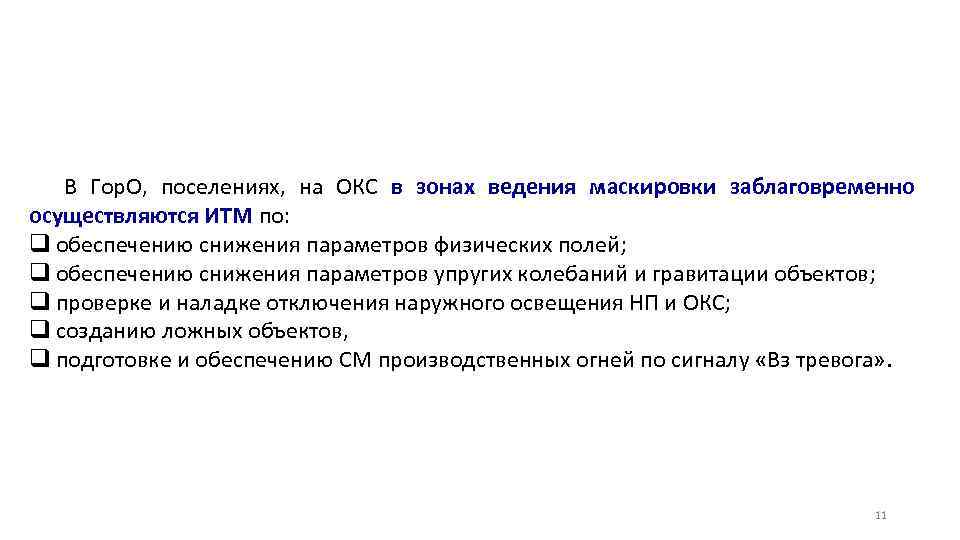 В ГорО, поселениях, на ОКС в зонах ведения маскировки заблаговременно осуществляются ИТМ по:
❑ обеспечению снижения параметров физических полей;
❑ обеспечению снижения параметров упругих колебаний и гравитации объектов;
❑ проверке и наладке отключения наружного освещения НП и ОКС;
❑ созданию ложных объектов,
❑ подготовке и обеспечению СМ производственных огней по сигналу «Вз тревога».

11